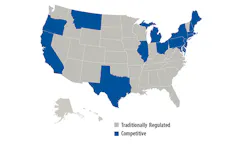 Traditionally Regulated
Competitive